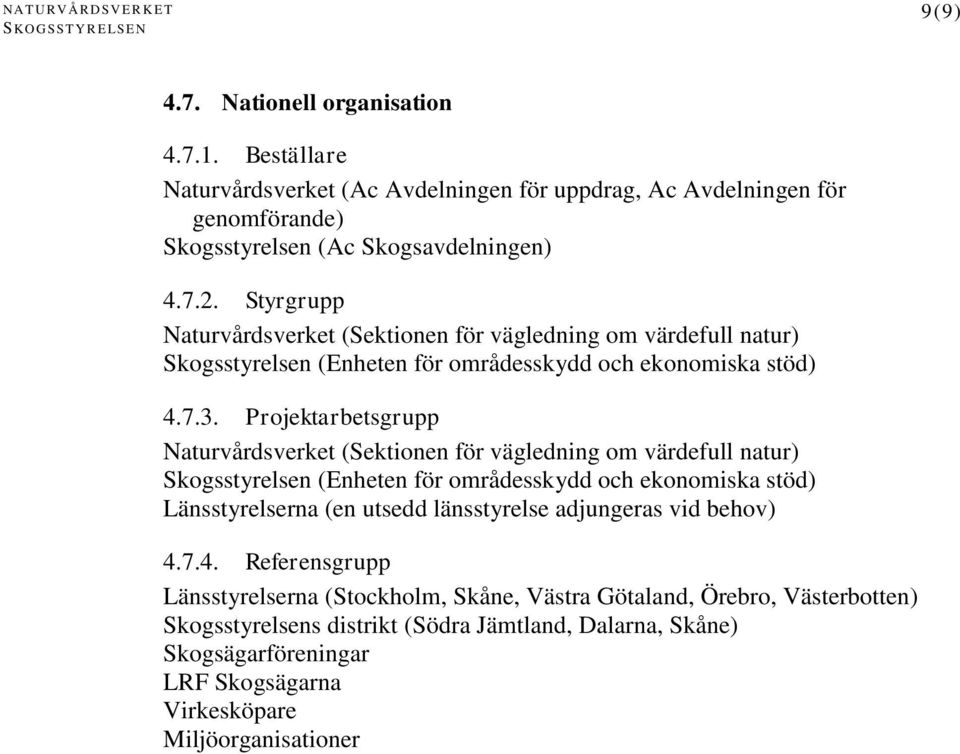 NATURVÅRDSVERKET
SKOGSSTYRELSEN

9(9)

4.7. Nationell organisation

4.7.1. Beställare

Naturvårdsverket (Ac Avdelningen för uppdrag, Ac Avdelningen för genomförande)
Skogsstyrelsen (Ac Skogsavdelningen)

4.7.2. Styrgrupp

Naturvårdsverket (Sektionen för vägledning om värdefull natur)
Skogsstyrelsen (Enheten för områdesskydd och ekonomiska stöd)

4.7.3. Projektarbetsgrupp

Naturvårdsverket (Sektionen för vägledning om värdefull natur)
Skogsstyrelsen (Enheten för områdesskydd och ekonomiska stöd)
Länsstyrelserna (en utsedd länsstyrelse adjungeras vid behov)

4.7.4. Referensgrupp

Länsstyrelserna (Stockholm, Skåne, Västra Götaland, Örebro, Västerbotten)
Skogsstyrelsens distrikt (Södra Jämtland, Dalarna, Skåne)
Skogsägarföreningar
LRF Skogsägarna
Virkesköpare
Miljöorganisationer